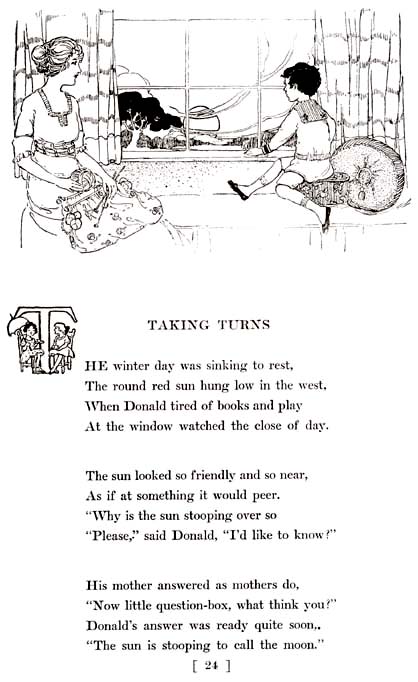 TAKING TURNS

THE winter day was sinking to rest,
The round red sun hung low in the west,
When Donald tired of books and play
At the window watched the close of day.

The sun looked so friendly and so near,
As if at something it would peer.
"Why is the sun stooping over so
"Please," said Donald, "I'd like to know?"

His mother answered as mothers do,
"Now little question-box, what think you?"
Donald's answer was ready quite soon,.
"The sun is stooping to call the moon."

[ 24 ]